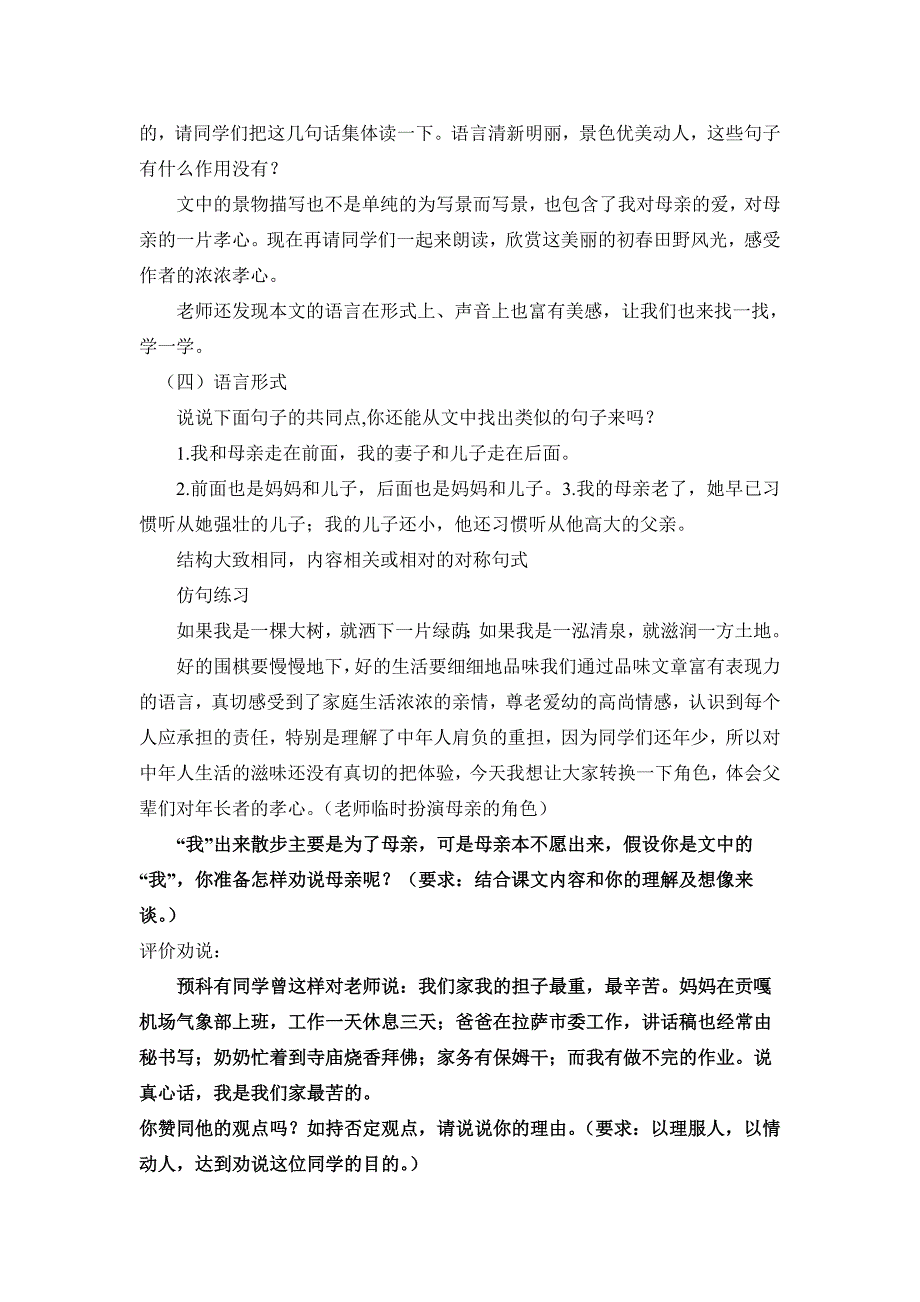 的，请同学们把这几句话集体读一下。语言清新明丽，景色优美动人，这些句子有什么作用没有？

文中的景物描写也不是单纯的为写景而写景，也包含了我对母亲的爱，对母亲的一片孝心。现在再请同学们一起来朗读，欣赏这美丽的初春田野风光，感受作者的浓浓孝心。

老师还发现本文的语言在形式上、声音上也富有美感，让我们也来找一找，学一学。

（四）语言形式

说说下面句子的共同点,你还能从文中找出类似的句子来吗？

1.我和母亲走在前面，我的妻子和儿子走在后面。

2.前面也是妈妈和儿子，后面也是妈妈和儿子。3.我的母亲老了，她早已习惯听从她强壮的儿子；我的儿子还小，他还习惯听从他高大的父亲。

结构大致相同，内容相关或相对的对称句式

仿句练习

如果我是一棵大树，就洒下一片绿荫;如果我是一泓清泉，就滋润一方土地。

好的围棋要慢慢地下，好的生活要细细地品味我们通过品味文章富有表现力的语言，真切感受到了家庭生活浓浓的亲情，尊老爱幼的高尚情感，认识到每个人应承担的责任，特别是理解了中年人肩负的重担，因为同学们还年少，所以对中年人生活的滋味还没有真切的把体验，今天我想让大家转换一下角色，体会父辈们对年长者的孝心。（老师临时扮演母亲的角色）

“我”出来散步主要是为了母亲，可是母亲本不愿出来，假设你是文中的“我”，你准备怎样劝说母亲呢？（要求：结合课文内容和你的理解及想像来谈。）

评价劝说：

预科有同学曾这样对老师说：我们家我的担子最重，最辛苦。妈妈在贡嘎机场气象部上班，工作一天休息三天；爸爸在拉萨市委工作，讲话稿也经常由秘书写；奶奶忙着到寺庙烧香拜佛；家务有保姆干；而我有做不完的作业。说真心话，我是我们家最苦的。

你赞同他的观点吗？如持否定观点，请说说你的理由。（要求：以理服人，以情动人，达到劝说这位同学的目的。）